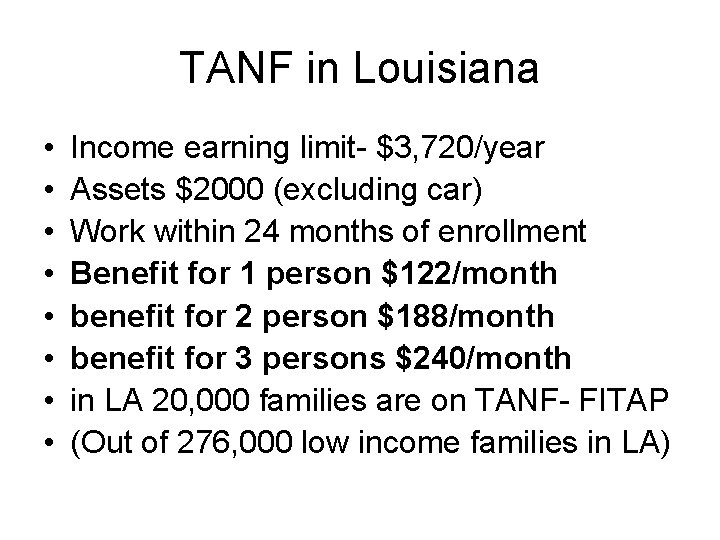 TANF in Louisiana

• Income earning limit- \$3,720/year
• Assets \$2000 (excluding car)
• Work within 24 months of enrollment
• Benefit for 1 person \$122/month
• benefit for 2 person \$188/month
• benefit for 3 persons \$240/month
• in LA 20,000 families are on TANF- FITAP
• (Out of 276,000 low income families in LA)